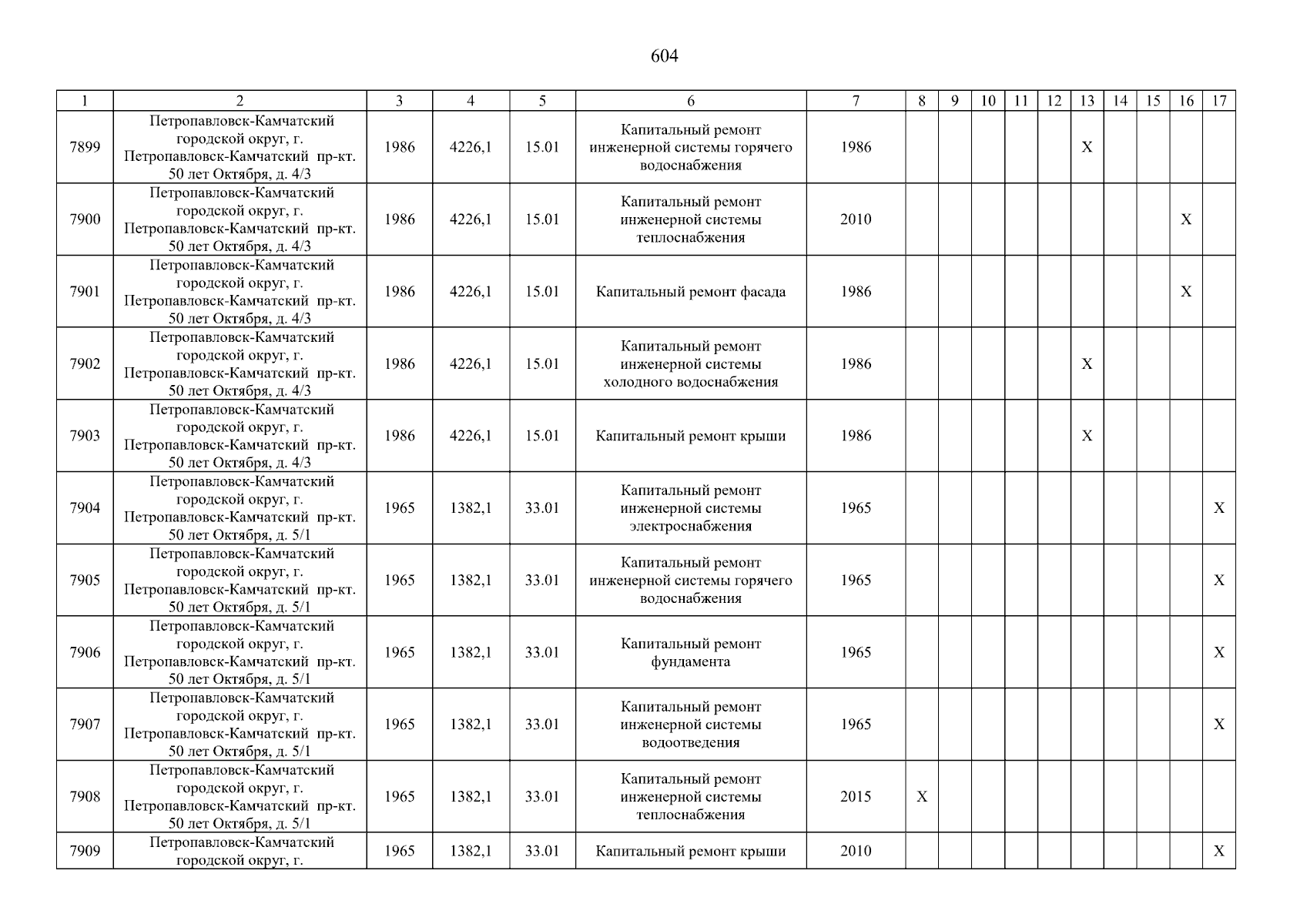 604

| 1 | 2 | 3 | 4 | 5 | 6 | 7 | 8 | 9 | 10 | 11 | 12 | 13 | 14 | 15 | 16 | 17 |
|---|---|---|---|---|---|---|---|---|---|---|---|---|---|---|---|---|
| 7899 | Петропавловск-Камчатский городской округ, г. Петропавловск-Камчатский пр-кт. 50 лет Октября, д. 4/3 | 1986 | 4226,1 | 15.01 | Капитальный ремонт инженерной системы горячего водоснабжения | 1986 | | | | | | X | | | | |
| 7900 | Петропавловск-Камчатский городской округ, г. Петропавловск-Камчатский пр-кт. 50 лет Октября, д. 4/3 | 1986 | 4226,1 | 15.01 | Капитальный ремонт инженерной системы теплоснабжения | 2010 | | | | | | | | | X | |
| 7901 | Петропавловск-Камчатский городской округ, г. Петропавловск-Камчатский пр-кт. 50 лет Октября, д. 4/3 | 1986 | 4226,1 | 15.01 | Капитальный ремонт фасада | 1986 | | | | | | | | | X | |
| 7902 | Петропавловск-Камчатский городской округ, г. Петропавловск-Камчатский пр-кт. 50 лет Октября, д. 4/3 | 1986 | 4226,1 | 15.01 | Капитальный ремонт инженерной системы холодного водоснабжения | 1986 | | | | | | X | | | | |
| 7903 | Петропавловск-Камчатский городской округ, г. Петропавловск-Камчатский пр-кт. 50 лет Октября, д. 4/3 | 1986 | 4226,1 | 15.01 | Капитальный ремонт крыши | 1986 | | | | | | X | | | | |
| 7904 | Петропавловск-Камчатский городской округ, г. Петропавловск-Камчатский пр-кт. 50 лет Октября, д. 5/1 | 1965 | 1382,1 | 33.01 | Капитальный ремонт инженерной системы электроснабжения | 1965 | | | | | | | | | | X |
| 7905 | Петропавловск-Камчатский городской округ, г. Петропавловск-Камчатский пр-кт. 50 лет Октября, д. 5/1 | 1965 | 1382,1 | 33.01 | Капитальный ремонт инженерной системы горячего водоснабжения | 1965 | | | | | | | | | | X |
| 7906 | Петропавловск-Камчатский городской округ, г. Петропавловск-Камчатский пр-кт. 50 лет Октября, д. 5/1 | 1965 | 1382,1 | 33.01 | Капитальный ремонт фундамента | 1965 | | | | | | | | | | X |
| 7907 | Петропавловск-Камчатский городской округ, г. Петропавловск-Камчатский пр-кт. 50 лет Октября, д. 5/1 | 1965 | 1382,1 | 33.01 | Капитальный ремонт инженерной системы водоотведения | 1965 | | | | | | | | | | X |
| 7908 | Петропавловск-Камчатский городской округ, г. Петропавловск-Камчатский пр-кт. 50 лет Октября, д. 5/1 | 1965 | 1382,1 | 33.01 | Капитальный ремонт инженерной системы теплоснабжения | 2015 | X | | | | | | | | | |
| 7909 | Петропавловск-Камчатский городской округ, г. | 1965 | 1382,1 | 33.01 | Капитальный ремонт крыши | 2010 | | | | | | | | | | X |